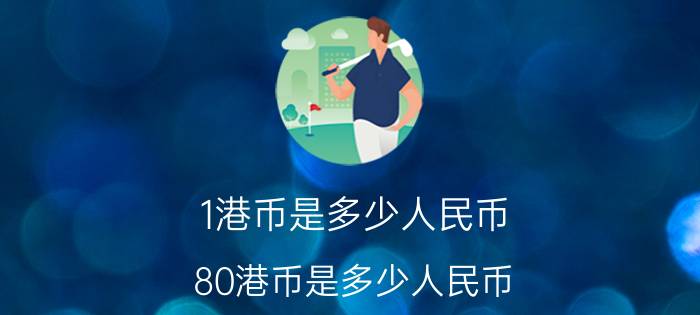 1港币是多少人民币

80港币是多少人民币